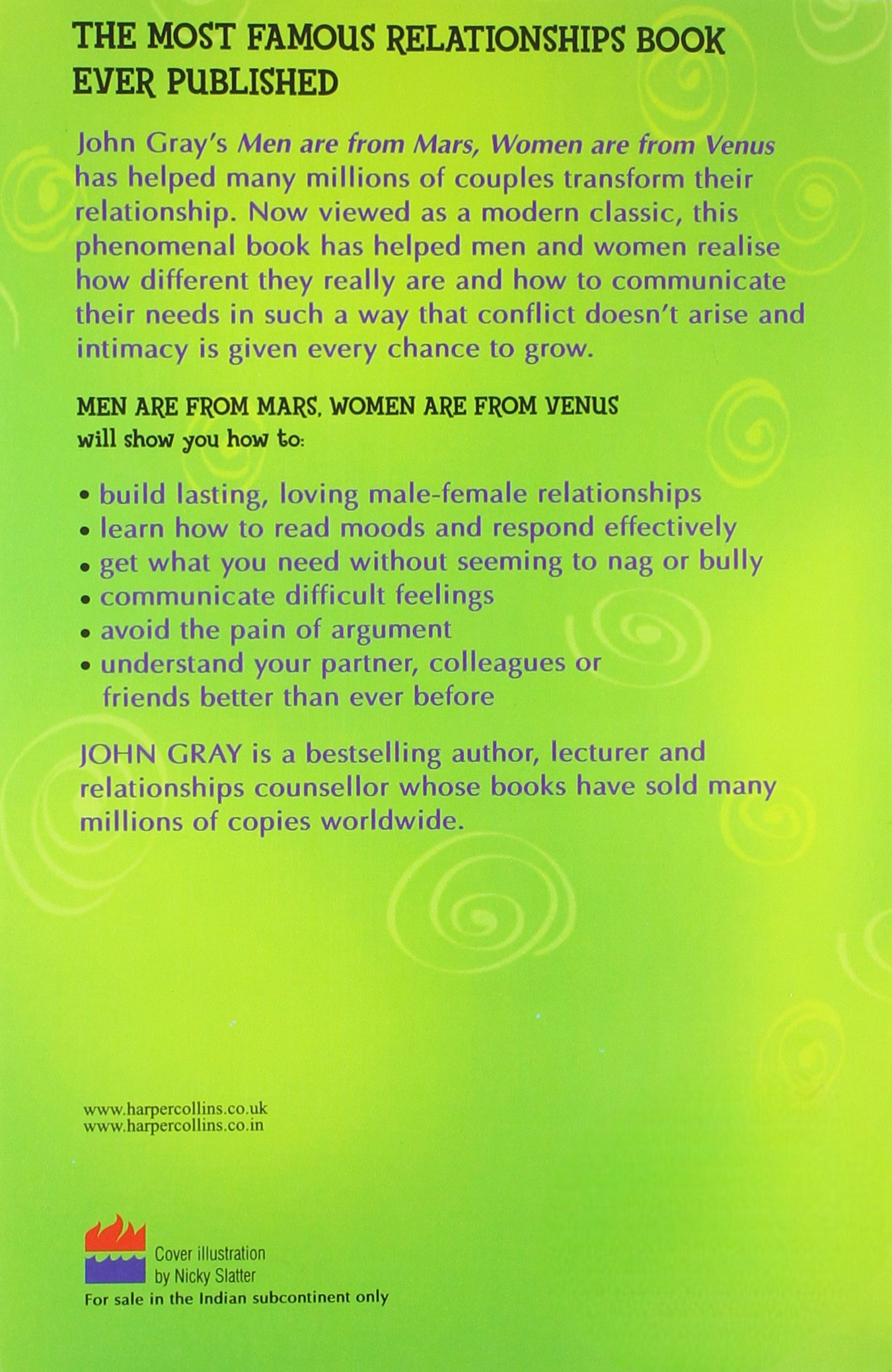 THE MOST FAMOUS RELATIONSHIPS BOOK EVER PUBLISHED

John Gray's Men are from Mars, Women are from Venus has helped many millions of couples transform their relationship. Now viewed as a modern classic, this phenomenal book has helped men and women realise how different they really are and how to communicate their needs in such a way that conflict doesn't arise and intimacy is given every chance to grow.

MEN ARE FROM MARS, WOMEN ARE FROM VENUS will show you how to:

• build lasting, loving male-female relationships
• learn how to read moods and respond effectively
• get what you need without seeming to nag or bully
• communicate difficult feelings
• avoid the pain of argument
• understand your partner, colleagues or friends better than ever before

JOHN GRAY is a bestselling author, lecturer and relationships counsellor whose books have sold many millions of copies worldwide.

www.harpercollins.co.uk
www.harpercollins.co.in

Cover illustration by Nicky Slatter
For sale in the Indian subcontinent only